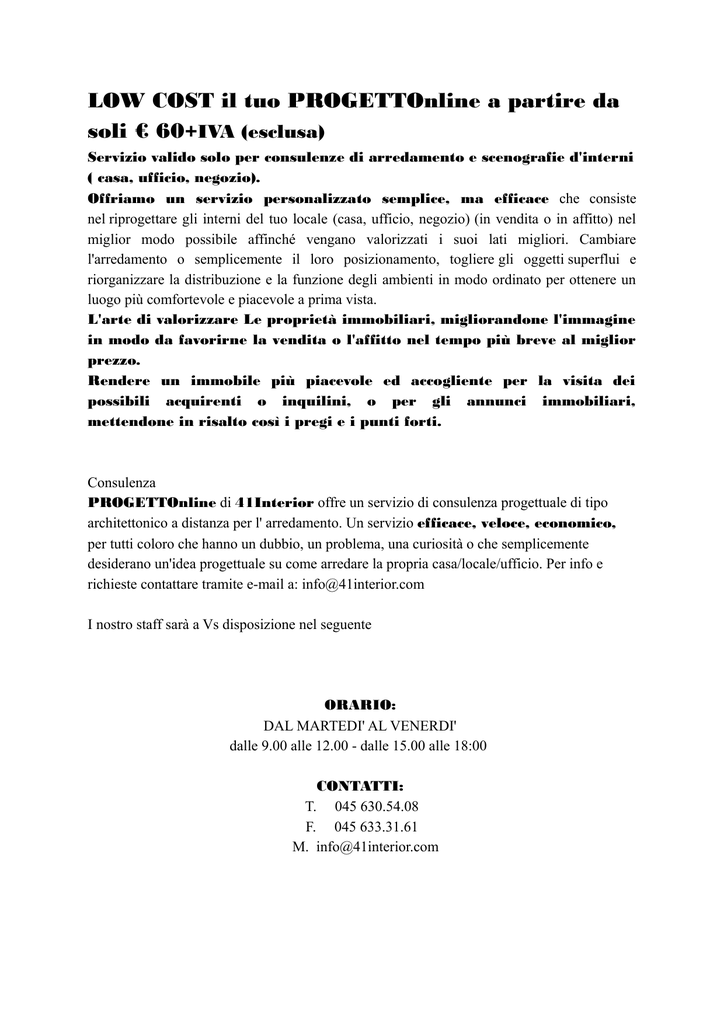 LOW COST il tuo PROGETTOnline a partire da soli € 60+IVA (esclusa)

Servizio valido solo per consulenze di arredamento e scenografie d'interni ( casa, ufficio, negozio).
Offriamo un servizio personalizzato semplice, ma efficace che consiste nel riprogettare gli interni del tuo locale (casa, ufficio, negozio) (in vendita o in affitto) nel miglior modo possibile affinché vengano valorizzati i suoi lati migliori. Cambiare l'arredamento o semplicemente il loro posizionamento, togliere gli oggetti superflui e riorganizzare la distribuzione e la funzione degli ambienti in modo ordinato per ottenere un luogo più comfortevole e piacevole a prima vista.
L'arte di valorizzare Le proprietà immobiliari, migliorandone l'immagine in modo da favorirne la vendita o l'affitto nel tempo più breve al miglior prezzo.
Rendere un immobile più piacevole ed accogliente per la visita dei possibili acquirenti o inquilini, o per gli annunci immobiliari, mettendone in risalto così i pregi e i punti forti.

Consulenza
PROGETTOnline di 41Interior offre un servizio di consulenza progettuale di tipo architettonico a distanza per l' arredamento. Un servizio efficace, veloce, economico, per tutti coloro che hanno un dubbio, un problema, una curiosità o che semplicemente desiderano un'idea progettuale su come arredare la propria casa/locale/ufficio. Per info e richieste contattare tramite e-mail a: info@41interior.com

I nostro staff sarà a Vs disposizione nel seguente

ORARIO:
DAL MARTEDI' AL VENERDI'
dalle 9.00 alle 12.00 - dalle 15.00 alle 18:00

CONTATTI:
T. 045 630.54.08
F. 045 633.31.61
M. info@41interior.com